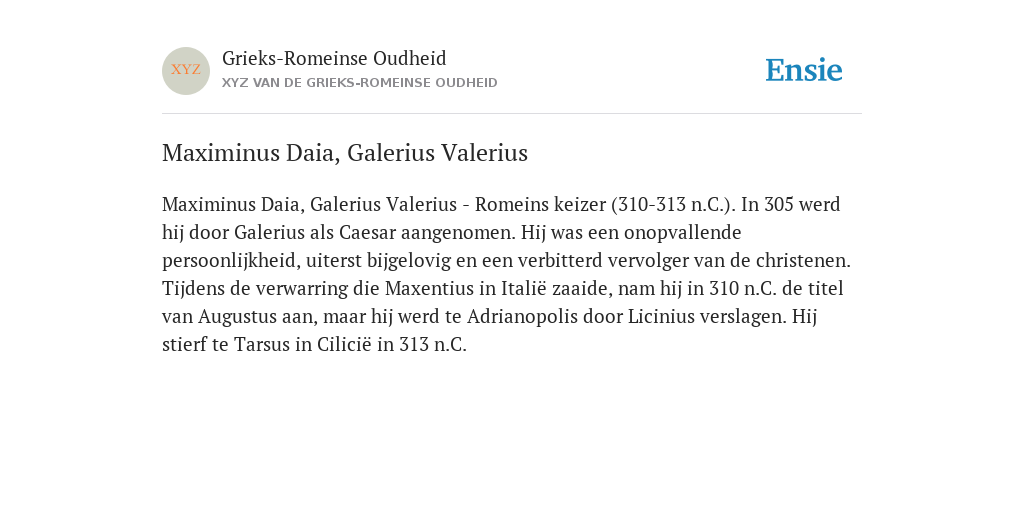 XYZ

Grieks-Romeinse Oudheid
XYZ VAN DE GRIEKS-ROMEINSE OUDHEID

Ensie

Maximinus Daia, Galerius Valerius

Maximinus Daia, Galerius Valerius - Romeins keizer (310-313 n.C.). In 305 werd hij door Galerius als Caesar aangenomen. Hij was een onopvallende persoonlijkheid, uiterst bijgelovig en een verbitterd vervolger van de christenen. Tijdens de verwarring die Maxentius in Italië zaaide, nam hij in 310 n.C. de titel van Augustus aan, maar hij werd te Adrianopolis door Licinius verslagen. Hij stierf te Tarsus in Cilicië in 313 n.C.